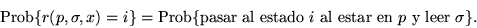 $\text{Prob}\{r(p, \sigma, x) = i\} = \text{Prob}\{\text{pasar al estado } i \text{ al estar en } p \text{ y leer } \sigma\}.$